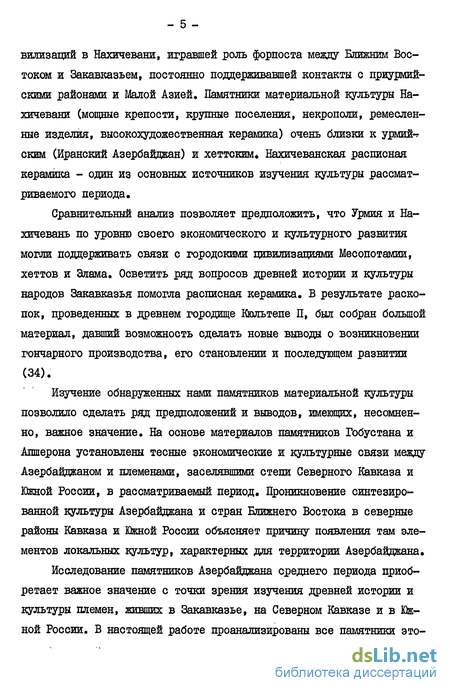 - 5 -

вилизаций в Нахичевани, игравшей роль форпоста между Ближним Востоком и Закавказьем, постоянно поддерживавшей контакты с приурмийскими районами и Малой Азией. Памятники материальной культуры Нахичевани (мощные крепости, крупные поселения, некрополи, ремесленные изделия, высокохудожественная керамика) очень близки к урмийским (Иранский Азербайджан) и хеттским. Нахичеванская расписная керамика - один из основных источников изучения культуры рассматриваемого периода.

Сравнительный анализ позволяет предположить, что Урмия и Нахичевань по уровню своего экономического и культурного развития могли поддерживать связи с городскими цивилизациями Месопотамии, хеттов и Элама. Осветить ряд вопросов древней истории и культуры народов Закавказья помогла расписная керамика. В результате раскопок, проведенных в древнем городище Кюльтепе II, был собран большой материал, давший возможность сделать новые выводы о возникновении гончарного производства, его становлении и последующем развитии (34).

Изучение обнаруженных нами памятников материальной культуры позволило сделать ряд предположений и выводов, имеющих, несомненно, важное значение. На основе материалов памятников Гобустана и Апшерона установлены тесные экономические и культурные связи между Азербайджаном и племенами, заселявшими степи Северного Кавказа и Южной России, в рассматриваемый период. Проникновение синтезированной культуры Азербайджана и стран Ближнего Востока в северные районы Кавказа и Южной России объясняет причину появления там элементов локальных культур, характерных для территории Азербайджана.

Исследование памятников Азербайджана среднего периода приобретает важное значение с точки зрения изучения древней истории и культуры племен, живших в Закавказье, на Северном Кавказе и в Южной России. В настоящей работе проанализированы все памятники это-

dsLib.net
библиотека диссертаций